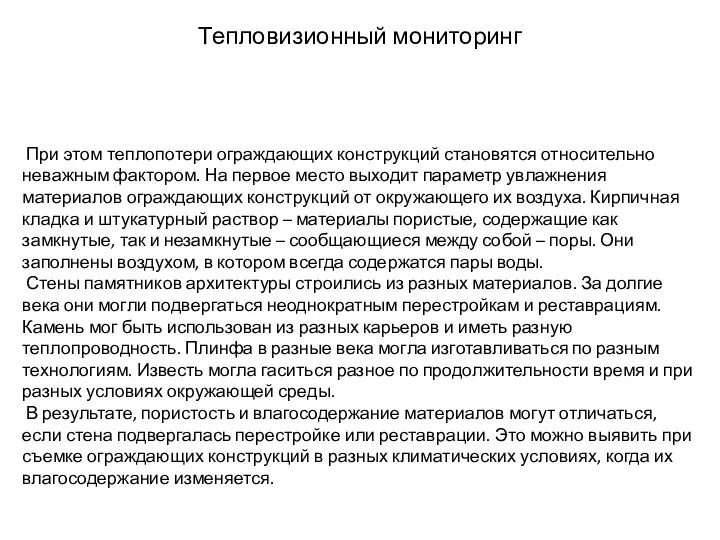 Тепловизионный мониторинг

При этом теплопотери ограждающих конструкций становятся относительно неважным фактором. На первое место выходит параметр увлажнения материалов ограждающих конструкций от окружающего их воздуха. Кирпичная кладка и штукатурный раствор – материалы пористые, содержащие как замкнутые, так и незамкнутые – сообщающиеся между собой – поры. Они заполнены воздухом, в котором всегда содержатся пары воды.

Стены памятников архитектуры строились из разных материалов. За долгие века они могли подвергаться неоднократным перестройкам и реставрациям. Камень мог быть использован из разных карьеров и иметь разную теплопроводность. Плинфа в разные века могла изготавливаться по разным технологиям. Известь могла гаситься разное по продолжительности время и при разных условиях окружающей среды.

В результате, пористость и влагосодержание материалов могут отличаться, если стена подвергалась перестройке или реставрации. Это можно выявить при съемке ограждающих конструкций в разных климатических условиях, когда их влагосодержание изменяется.